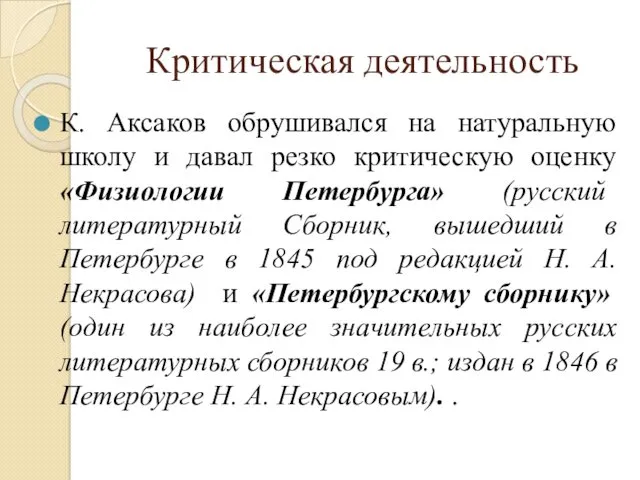 Критическая деятельность

К. Аксаков обрушивался на натуральную школу и давал резко критическую оценку «Физиологии Петербурга» (русский литературный Сборник, вышедший в Петербурге в 1845 под редакцией Н. А. Некрасова) и «Петербургскому сборнику» (один из наиболее значительных русских литературных сборников 19 в.; издан в 1846 в Петербурге Н. А. Некрасовым). .